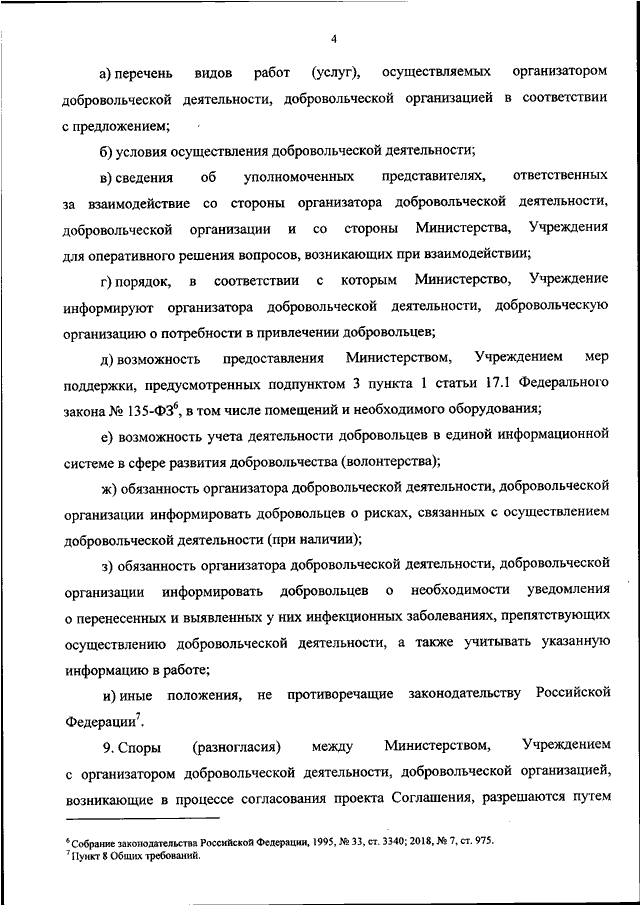 4

а) перечень видов работ (услуг), осуществляемых организатором добровольческой деятельности, добровольческой организацией в соответствии с предложением;

б) условия осуществления добровольческой деятельности;

в) сведения об уполномоченных представителях, ответственных за взаимодействие со стороны организатора добровольческой деятельности, добровольческой организации и со стороны Министерства, Учреждения для оперативного решения вопросов, возникающих при взаимодействии;

г) порядок, в соответствии с которым Министерство, Учреждение информируют организатора добровольческой деятельности, добровольческую организацию о потребности в привлечении добровольцев;

д) возможность предоставления Министерством, Учреждением мер поддержки, предусмотренных подпунктом 3 пункта 1 статьи 17.1 Федерального закона № 135-ФЗ$^6$, в том числе помещений и необходимого оборудования;

е) возможность учета деятельности добровольцев в единой информационной системе в сфере развития добровольчества (волонтерства);

ж) обязанность организатора добровольческой деятельности, добровольческой организации информировать добровольцев о рисках, связанных с осуществлением добровольческой деятельности (при наличии);

з) обязанность организатора добровольческой деятельности, добровольческой организации информировать добровольцев о необходимости уведомления о перенесенных и выявленных у них инфекционных заболеваниях, препятствующих осуществлению добровольческой деятельности, а также учитывать указанную информацию в работе;

и) иные положения, не противоречащие законодательству Российской Федерации$^7$.

9. Споры (разногласия) между Министерством, Учреждением с организатором добровольческой деятельности, добровольческой организацией, возникающие в процессе согласования проекта Соглашения, разрешаются путем

$^6$ Собрание законодательства Российской Федерации, 1995, № 33, ст. 3340; 2018, № 7, ст. 975.
$^7$ Пункт 8 Общих требований.